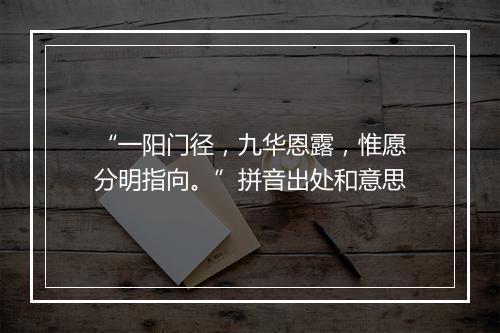 “一阳门径，九华恩露，惟愿分明指向。”拼音出处和意思